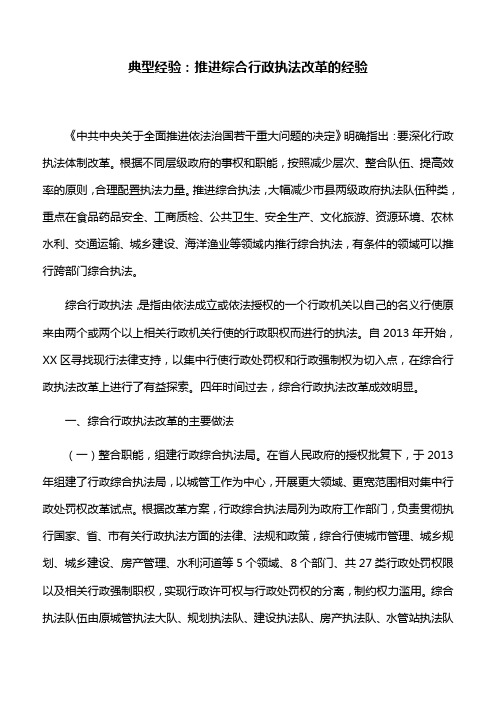 典型经验：推进综合行政执法改革的经验

《中共中央关于全面推进依法治国若干重大问题的决定》明确指出：要深化行政执法体制改革。根据不同层级政府的事权和职能，按照减少层次、整合队伍、提高效率的原则，合理配置执法力量。推进综合执法，大幅减少市县两级政府执法队伍种类，重点在食品药品安全、工商质检、公共卫生、安全生产、文化旅游、资源环境、农林水利、交通运输、城乡建设、海洋渔业等领域内推行综合执法，有条件的领域可以推行跨部门综合执法。

综合行政执法，是指由依法成立或依法授权的一个行政机关以自己的名义行使原来由两个或两个以上相关行政机关行使的行政职权而进行的执法。自 2013 年开始，XX 区寻找现行法律支持，以集中行使行政处罚权和行政强制权为切入点，在综合行政执法改革上进行了有益探索。四年时间过去，综合行政执法改革成效明显。

一、综合行政执法改革的主要做法

（一）整合职能，组建行政综合执法局。在省人民政府的授权批复下，于 2013 年组建了行政综合执法局，以城管工作为中心，开展更大领域、更宽范围相对集中行政处罚权改革试点。根据改革方案，行政综合执法局列为政府工作部门，负责贯彻执行国家、省、市有关行政执法方面的法律、法规和政策，综合行使城市管理、城乡规划、城乡建设、房产管理、水利河道等 5 个领域、8 个部门、共 27 类行政处罚权限以及相关行政强制职权，实现行政许可权与行政处罚权的分离，制约权力滥用。综合执法队伍由原城管执法大队、规划执法队、建设执法队、房产执法队、水管站执法队